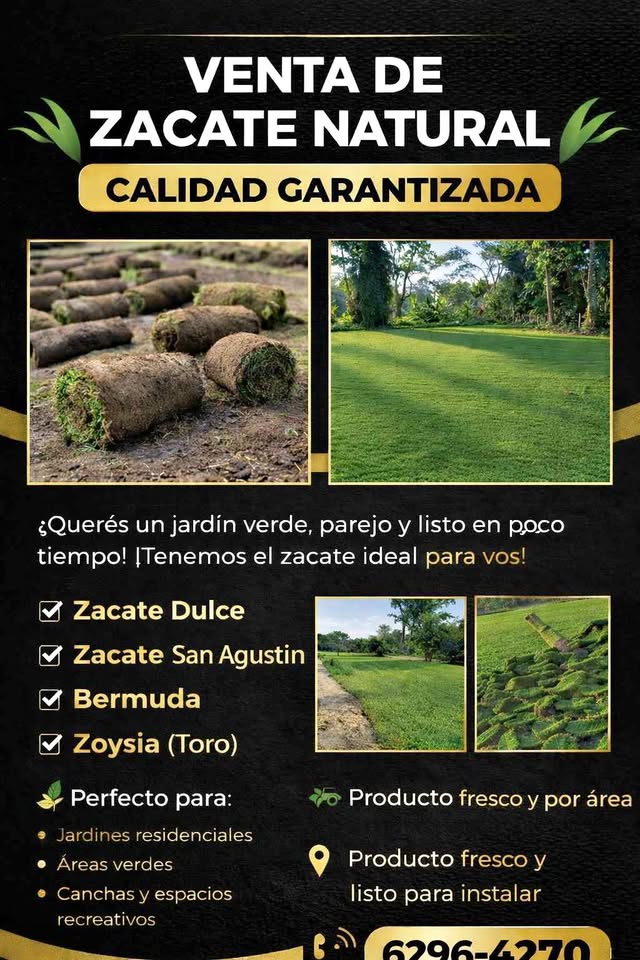 VENTA DE
ZACATE NATURAL
CALIDAD GARANTIZADA

¿Querés un jardín verde, parejo y listo en poco tiempo! ¡Tenemos el zacate ideal para vos!

☑ Zacate Dulce
☑ Zacate San Agustin
☑ Bermuda
☑ Zoysia (Toro)

Perfecto para:
• Jardines residenciales
• Áreas verdes
• Canchas y espacios recreativos

Producto fresco y por área

Producto fresco y listo para instalar

6296-4270